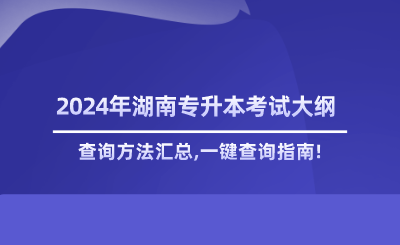 2024年湖南专升本考试大纲

查询方法汇总,一键查询指南!